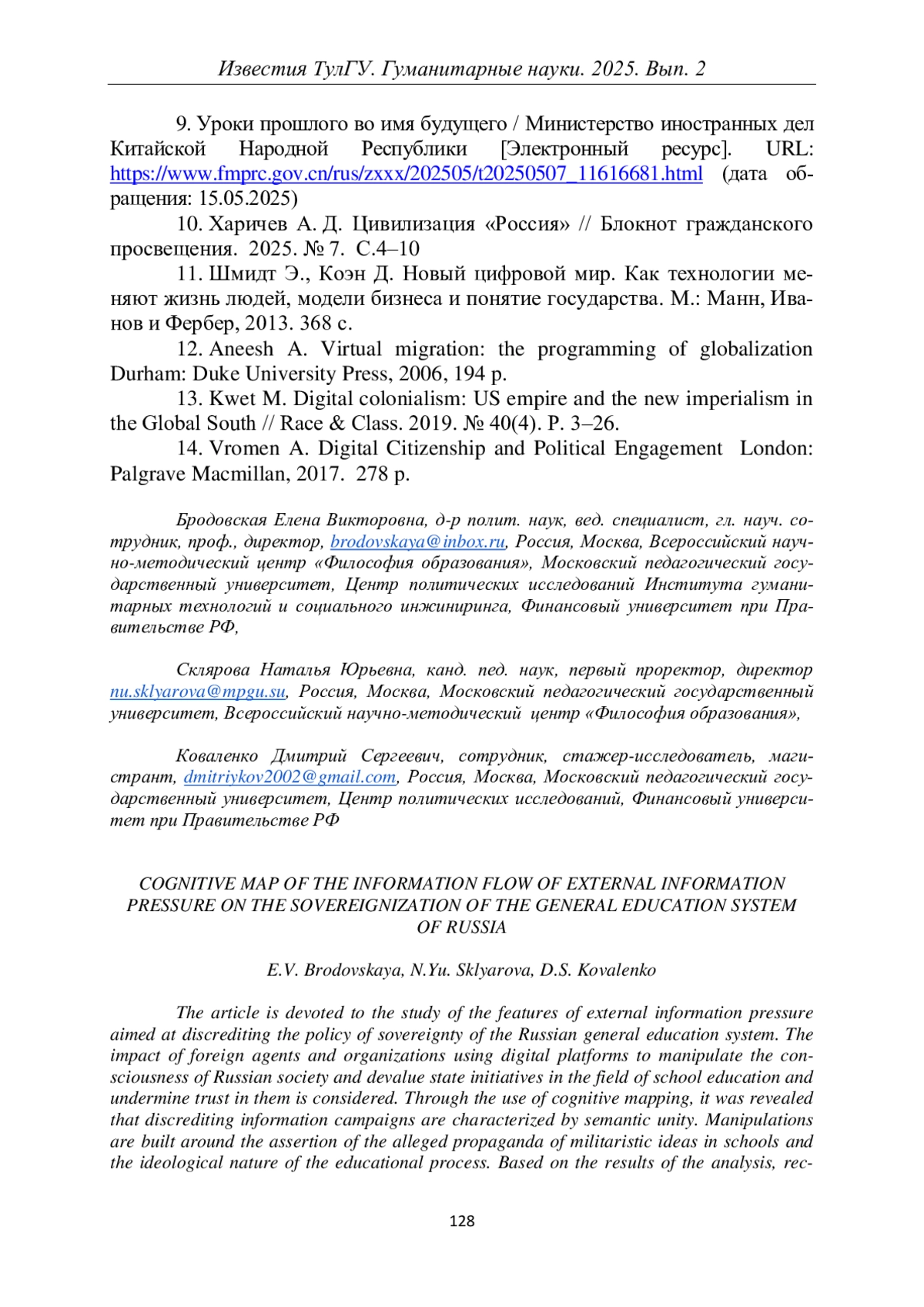 Известия ТулГУ. Гуманитарные науки. 2025. Вып. 2

9. Уроки прошлого во имя будущего / Министерство иностранных дел Китайской Народной Республики [Электронный ресурс]. URL: https://www.fmprc.gov.cn/rus/zxxx/202505/t20250507_11616681.html (дата обращения: 15.05.2025)

10. Харичев А. Д. Цивилизация «Россия» // Блокнот гражданского просвещения. 2025. № 7. С.4–10

11. Шмидт Э., Коэн Д. Новый цифровой мир. Как технологии меняют жизнь людей, модели бизнеса и понятие государства. М.: Манн, Иванов и Фербер, 2013. 368 с.

12. Aneesh A. Virtual migration: the programming of globalization Durham: Duke University Press, 2006, 194 p.

13. Kwet M. Digital colonialism: US empire and the new imperialism in the Global South // Race & Class. 2019. № 40(4). P. 3–26.

14. Vromen A. Digital Citizenship and Political Engagement London: Palgrave Macmillan, 2017. 278 p.

Бродовская Елена Викторовна, д-р полит. наук, вед. специалист, гл. науч. сотрудник, проф., директор, brodovskaya@inbox.ru, Россия, Москва, Всероссийский научно-методический центр «Философия образования», Московский педагогический государственный университет, Центр политических исследований Института гуманитарных технологий и социального инжиниринга, Финансовый университет при Правительстве РФ,

Склярова Наталья Юрьевна, канд. пед. наук, первый проректор, директор nu.sklyarova@mpgu.su, Россия, Москва, Московский педагогический государственный университет, Всероссийский научно-методический центр «Философия образования»,

Коваленко Дмитрий Сергеевич, сотрудник, стажер-исследователь, магистрант, dmitriykov2002@gmail.com, Россия, Москва, Московский педагогический государственный университет, Центр политических исследований, Финансовый университет при Правительстве РФ

COGNITIVE MAP OF THE INFORMATION FLOW OF EXTERNAL INFORMATION PRESSURE ON THE SOVEREIGNIZATION OF THE GENERAL EDUCATION SYSTEM OF RUSSIA

E.V. Brodovskaya, N.Yu. Sklyarova, D.S. Kovalenko

The article is devoted to the study of the features of external information pressure aimed at discrediting the policy of sovereignty of the Russian general education system. The impact of foreign agents and organizations using digital platforms to manipulate the consciousness of Russian society and devalue state initiatives in the field of school education and undermine trust in them is considered. Through the use of cognitive mapping, it was revealed that discrediting information campaigns are characterized by semantic unity. Manipulations are built around the assertion of the alleged propaganda of militaristic ideas in schools and the ideological nature of the educational process. Based on the results of the analysis, rec-

128